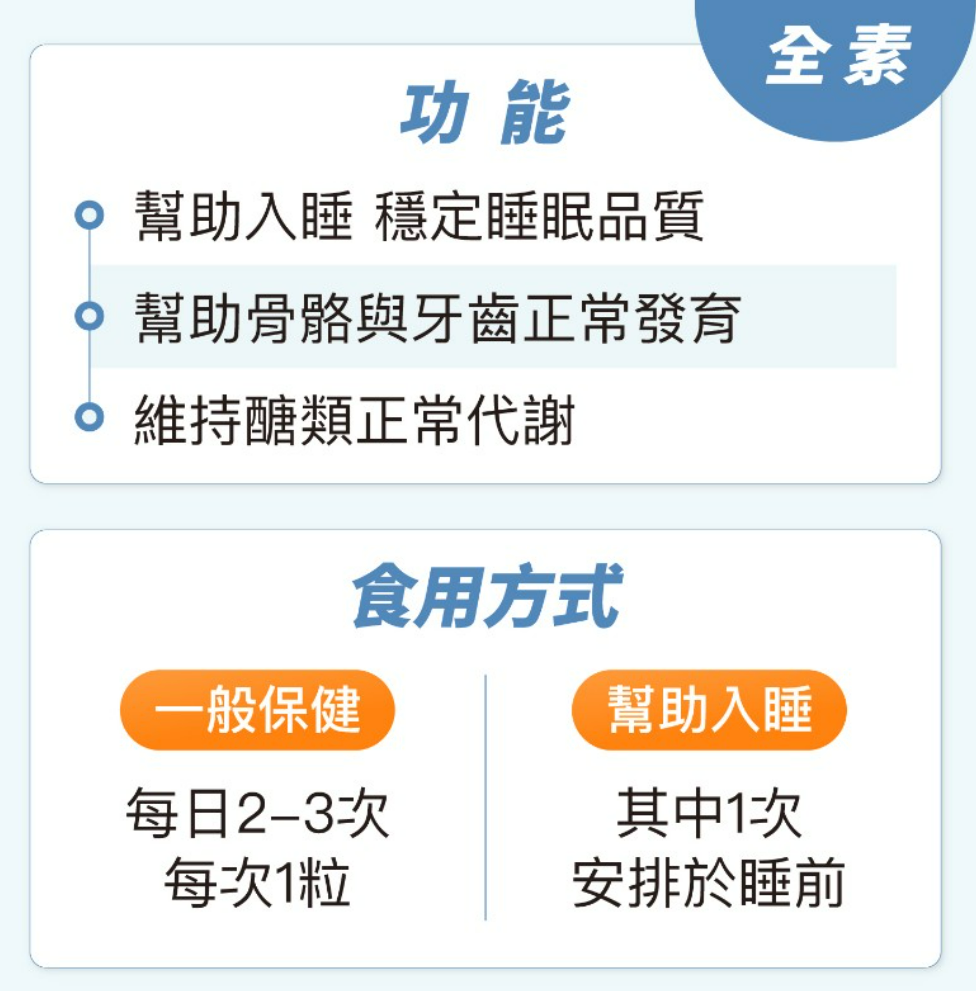 全素

功能

幫助入睡 穩定睡眠品質

幫助骨骼與牙齒正常發育

維持醣類正常代謝

食用方式

一般保健

每日2–3次
每次1粒

幫助入睡

其中1次
安排於睡前